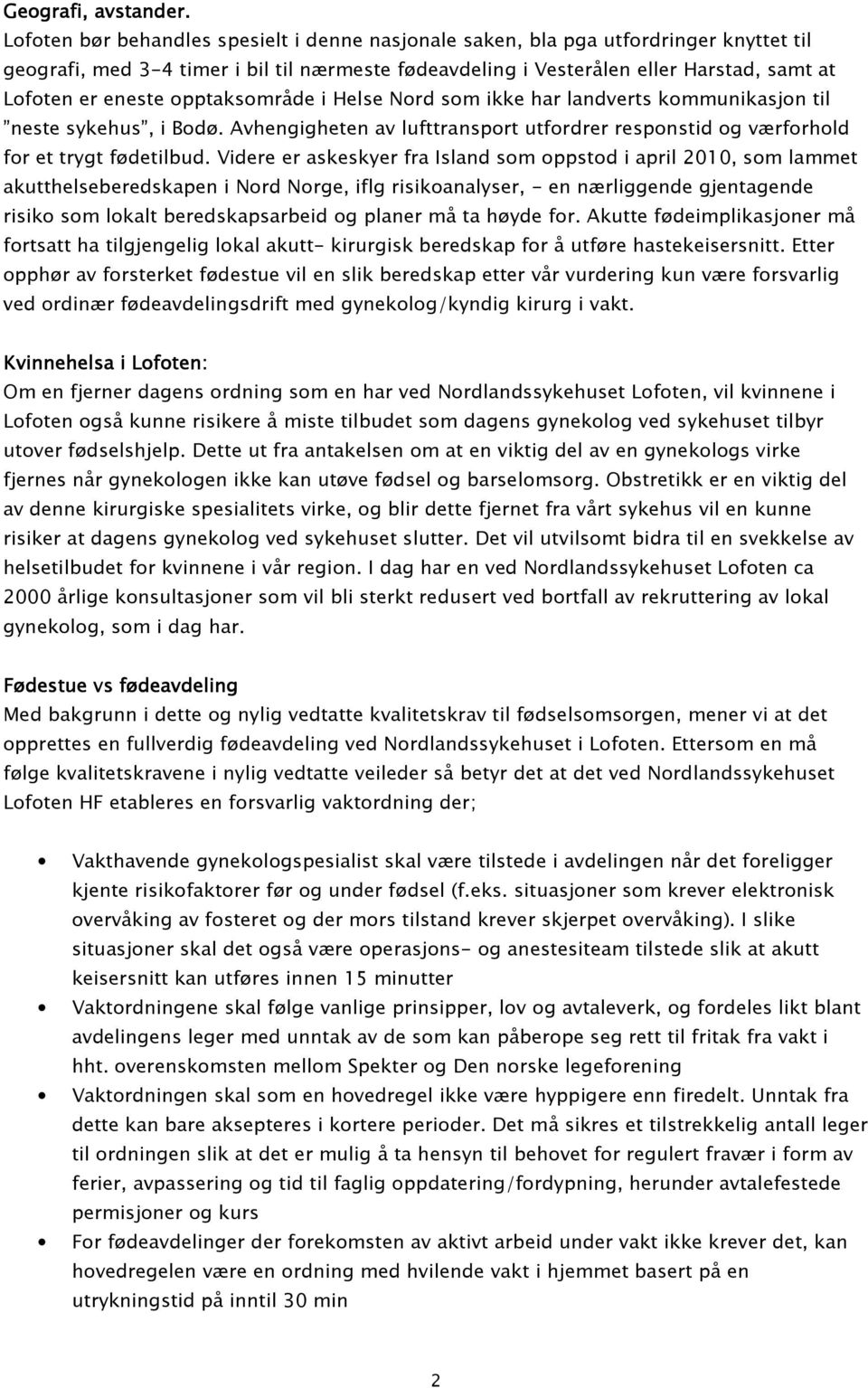 Geografi, avstander.
Lofoten bør behandles spesielt i denne nasjonale saken, bla pga utfordringer knyttet til geografi, med 3-4 timer i bil til nærmeste fødeavdeling i Vesterålen eller Harstad, samt at Lofoten er eneste opptaksområde i Helse Nord som ikke har landverts kommunikasjon til "neste sykehus", i Bodø. Avhengigheten av lufttransport utfordrer responstid og værforhold for et trygt fødetilbud. Videre er askeskyer fra Island som oppstod i april 2010, som lammet akutthelseberedskapen i Nord Norge, iflg risikoanalyser, - en nærliggende gjentagende risiko som lokalt beredskapsarbeid og planer må ta høyde for. Akutte fødeimplikasjoner må fortsatt ha tilgjengelig lokal akutt- kirurgisk beredskap for å utføre hastekeisersnitt. Etter opphør av forsterket fødestue vil en slik beredskap etter vår vurdering kun være forsvarlig ved ordinær fødeavdelingsdrift med gynekolog/kyndig kirurg i vakt.

Kvinnehelsa i Lofoten:
Om en fjerner dagens ordning som en har ved Nordlandssykehuset Lofoten, vil kvinnene i Lofoten også kunne risikere å miste tilbudet som dagens gynekolog ved sykehuset tilbyr utover fødselshjelp. Dette ut fra antakelsen om at en viktig del av en gynekologs virke fjernes når gynekologen ikke kan utøve fødsel og barselomsorg. Obstretikk er en viktig del av denne kirurgiske spesialitets virke, og blir dette fjernet fra vårt sykehus vil en kunne risiker at dagens gynekolog ved sykehuset slutter. Det vil utvilsomt bidra til en svekkelse av helsetilbudet for kvinnene i vår region. I dag har en ved Nordlandssykehuset Lofoten ca 2000 årlige konsultasjoner som vil bli sterkt redusert ved bortfall av rekruttering av lokal gynekolog, som i dag har.

Fødestue vs fødeavdeling
Med bakgrunn i dette og nylig vedtatte kvalitetskrav til fødselsomsorgen, mener vi at det opprettes en fullverdig fødeavdeling ved Nordlandssykehuset i Lofoten. Ettersom en må følge kvalitetskravene i nylig vedtatte veileder så betyr det at det ved Nordlandssykehuset Lofoten HF etableres en forsvarlig vaktordning der;

• Vakthavende gynekologspesialist skal være tilstede i avdelingen når det foreligger kjente risikofaktorer før og under fødsel (f.eks. situasjoner som krever elektronisk overvåking av fosteret og der mors tilstand krever skjerpet overvåking). I slike situasjoner skal det også være operasjons- og anestesiteam tilstede slik at akutt keisersnitt kan utføres innen 15 minutter
• Vaktordningene skal følge vanlige prinsipper, lov og avtaleverk, og fordeles likt blant avdelingens leger med unntak av de som kan påberope seg rett til fritak fra vakt i hht. overenskomsten mellom Spekter og Den norske legeforening
• Vaktordningen skal som en hovedregel ikke være hyppigere enn firedelt. Unntak fra dette kan bare aksepteres i kortere perioder. Det må sikres et tilstrekkelig antall leger til ordningen slik at det er mulig å ta hensyn til behovet for regulert fravær i form av ferier, avpassering og tid til faglig oppdatering/fordypning, herunder avtalefestede permisjoner og kurs
• For fødeavdelinger der forekomsten av aktivt arbeid under vakt ikke krever det, kan hovedregelen være en ordning med hvilende vakt i hjemmet basert på en utrykningstid på inntil 30 min

2